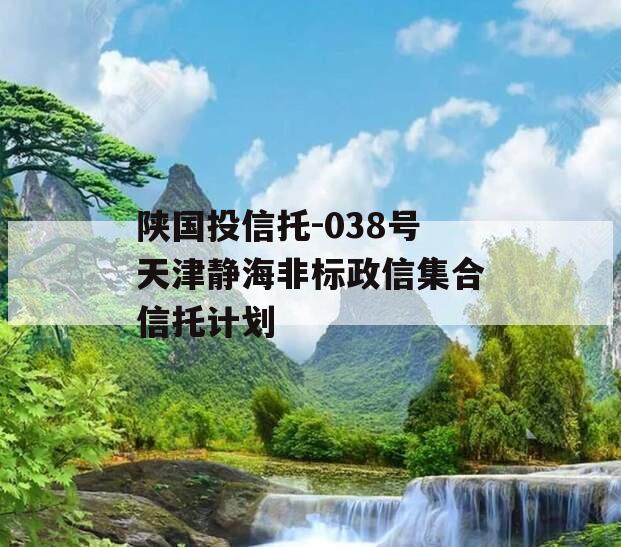 陕国投信托-038号天津静海非标政信集合信托计划